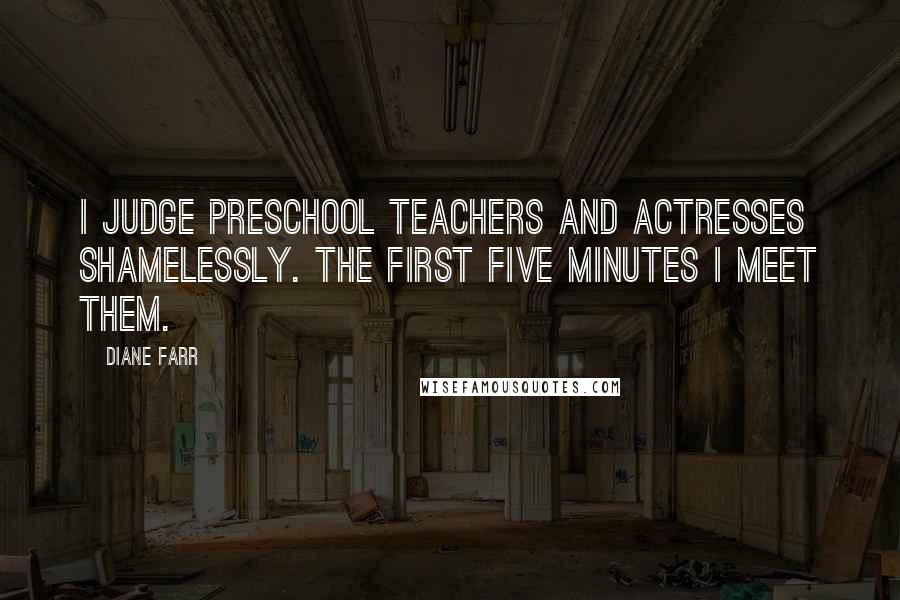 I JUDGE PRESCHOOL TEACHERS AND ACTRESSES SHAMELESSLY. THE FIRST FIVE MINUTES I MEET THEM.

DIANE FARR

WISEFAMOUSQUOTES.COM